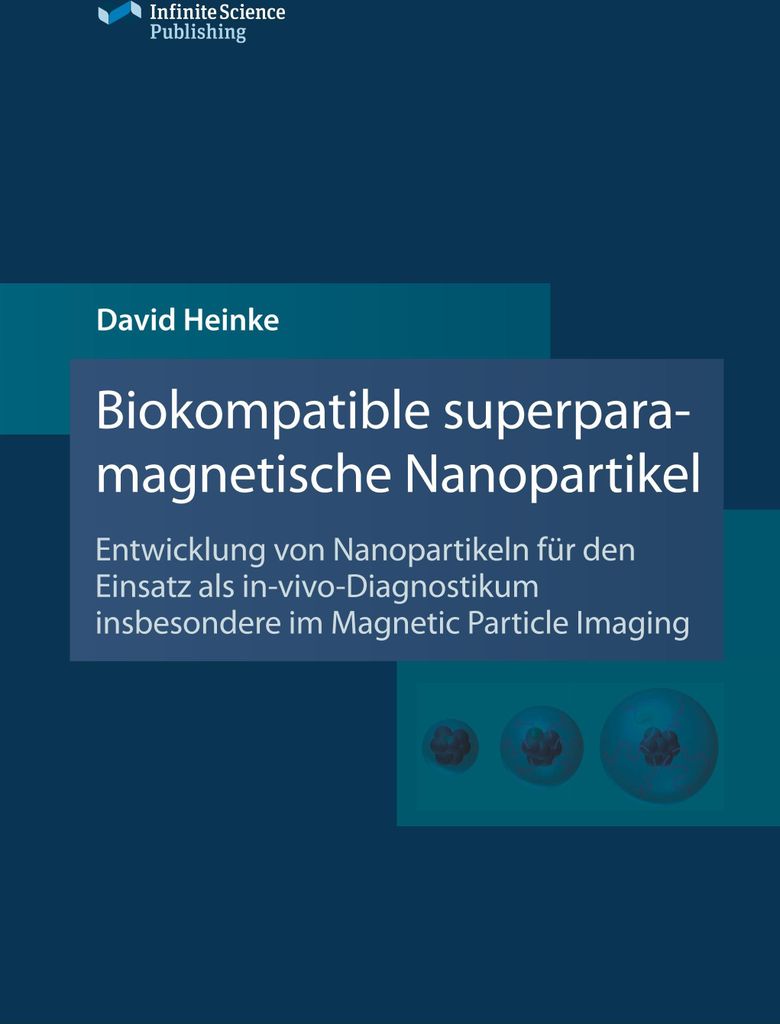 Infinite Science
Publishing

David Heinke

Biokompatible superparamagnetische Nanopartikel

Entwicklung von Nanopartikeln für den Einsatz als in-vivo-Diagnostikum insbesondere im Magnetic Particle Imaging